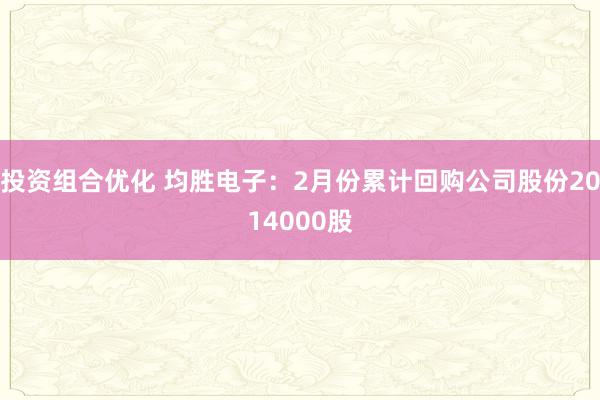 投资组合优化 均胜电子：2月份累计回购公司股份2014000股